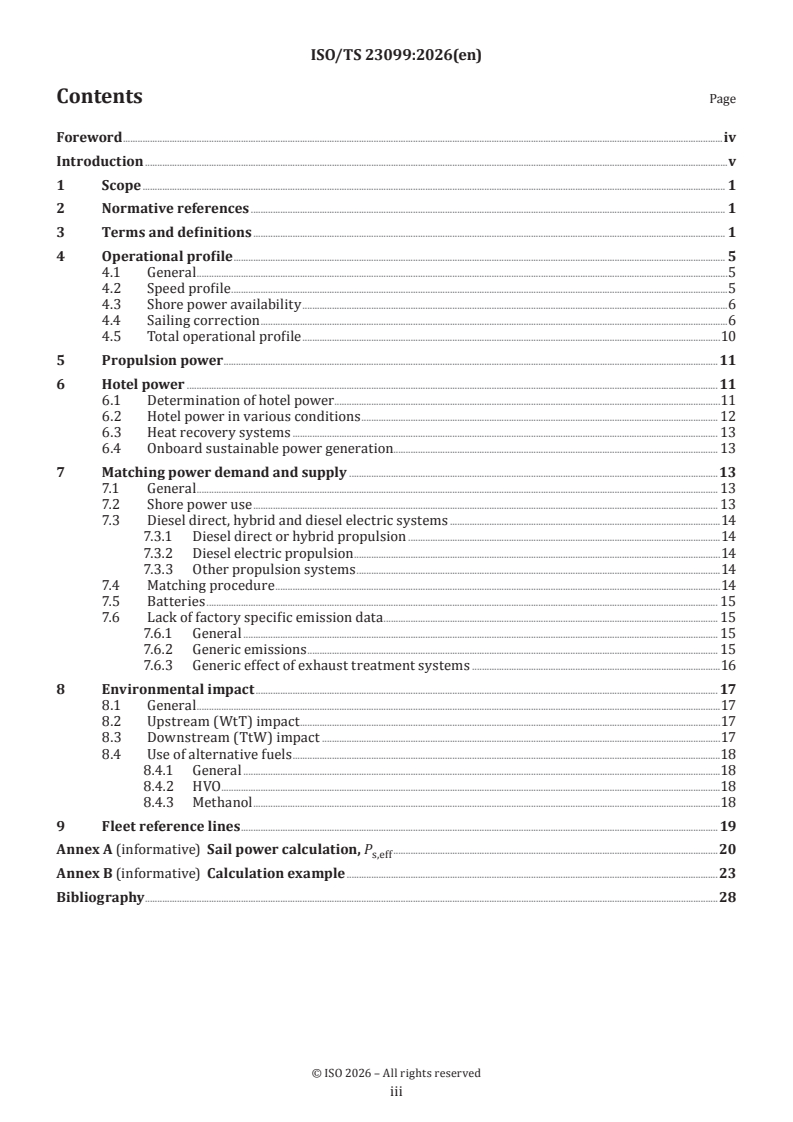 ISO/TS 23099:2026(en)

Contents

Page

Foreword iv
Introduction v
1 Scope 1
2 Normative references 1
3 Terms and definitions 1
4 Operational profile 5
4.1 General 5
4.2 Speed profile 5
4.3 Shore power availability 6
4.4 Sailing correction 6
4.5 Total operational profile 10
5 Propulsion power 11
6 Hotel power 11
6.1 Determination of hotel power 11
6.2 Hotel power in various conditions 12
6.3 Heat recovery systems 13
6.4 Onboard sustainable power generation 13
7 Matching power demand and supply 13
7.1 General 13
7.2 Shore power use 13
7.3 Diesel direct, hybrid and diesel electric systems 14
7.3.1 Diesel direct or hybrid propulsion 14
7.3.2 Diesel electric propulsion 14
7.3.3 Other propulsion systems 14
7.4 Matching procedure 14
7.5 Batteries 15
7.6 Lack of factory specific emission data 15
7.6.1 General 15
7.6.2 Generic emissions 15
7.6.3 Generic effect of exhaust treatment systems 16
8 Environmental impact 17
8.1 General 17
8.2 Upstream (WtT) impact 17
8.3 Downstream (TtW) impact 17
8.4 Use of alternative fuels 18
8.4.1 General 18
8.4.2 HVO 18
8.4.3 Methanol 18
9 Fleet reference lines 19
Annex A (informative) Sail power calculation, $P_{s,eff}$ 20
Annex B (informative) Calculation example 23
Bibliography 28

© ISO 2026 – All rights reserved
iii